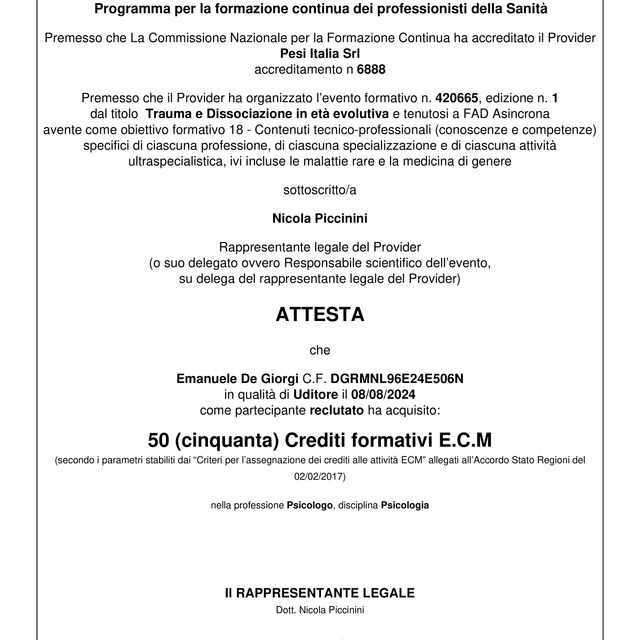 Programma per la formazione continua dei professionisti della Sanità

Premesso che La Commissione Nazionale per la Formazione Continua ha accreditato il Provider
Pesi Italia Srl
accreditamento n 6888

Premesso che il Provider ha organizzato l'evento formativo n. 420665, edizione n. 1 dal titolo Trauma e Dissociazione in età evolutiva e tenutosi a FAD Asincrona avente come obiettivo formativo 18 - Contenuti tecnico-professionali (conoscenze e competenze) specifici di ciascuna professione, di ciascuna specializzazione e di ciascuna attività ultraspecialistica, ivi incluse le malattie rare e la medicina di genere

sottoscritto/a

Nicola Piccinini

Rappresentante legale del Provider
(o suo delegato ovvero Responsabile scientifico dell'evento,
su delega del rappresentante legale del Provider)

ATTESTA

che

Emanuele De Giorgi C.F. DGRMNL96E24E506N
in qualità di Uditore il 08/08/2024
come partecipante reclutato ha acquisito:

50 (cinquanta) Crediti formativi E.C.M

(secondo i parametri stabiliti dai "Criteri per l'assegnazione dei crediti alle attività ECM" allegati all'Accordo Stato Regioni del 02/02/2017)

nella professione Psicologo, disciplina Psicologia

Il RAPPRESENTANTE LEGALE
Dott. Nicola Piccinini